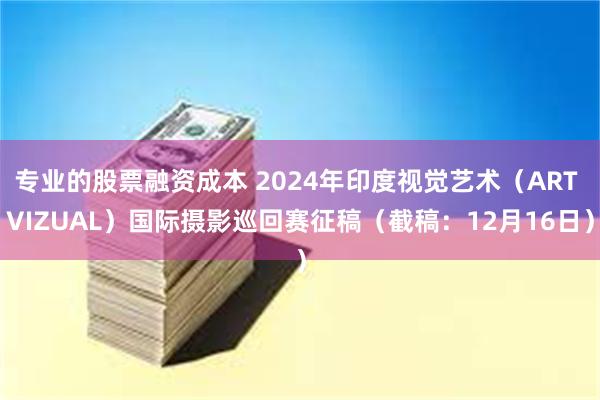 专业的股票融资成本 2024年印度视觉艺术（ART VIZUAL）国际摄影巡回赛征稿（截稿：12月16日））